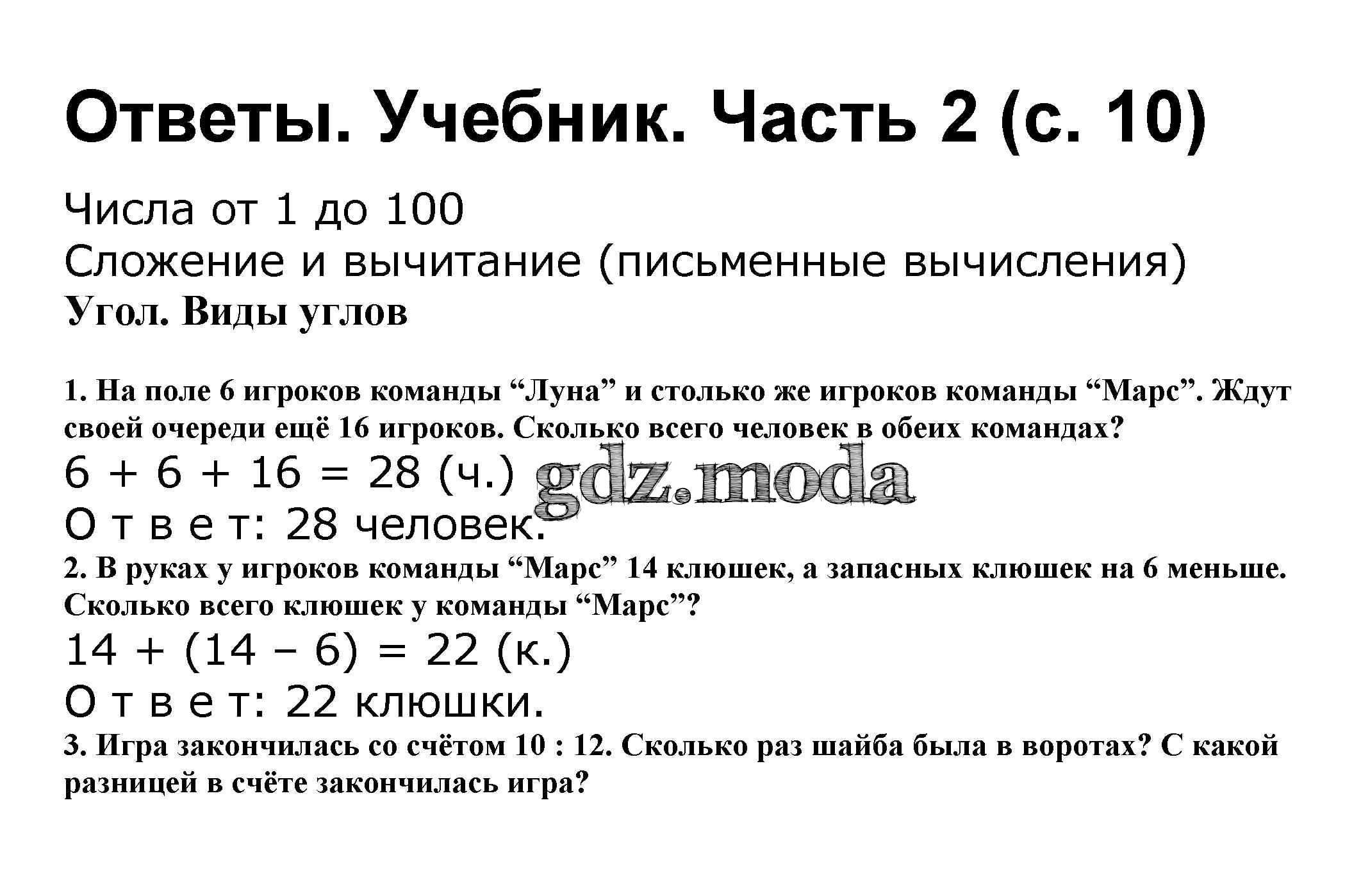 Ответы. Учебник. Часть 2 (с. 10)

Числа от 1 до 100
Сложение и вычитание (письменные вычисления)
Угол. Виды углов

1. На поле 6 игроков команды “Луна” и столько же игроков команды “Марс”. Ждут своей очереди ещё 16 игроков. Сколько всего человек в обеих командах?
$6 + 6 + 16 = 28$ (ч.)
gdz.moda
О т в е т: 28 человек.
2. В руках у игроков команды “Марс” 14 клюшек, а запасных клюшек на 6 меньше. Сколько всего клюшек у команды “Марс”?
$14 + (14 - 6) = 22$ (к.)
О т в е т: 22 клюшки.
3. Игра закончилась со счётом 10 : 12. Сколько раз шайба была в воротах? С какой разницей в счёте закончилась игра?